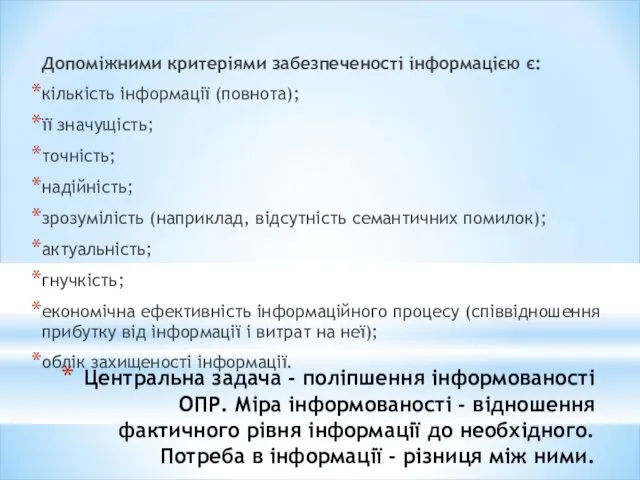 Допоміжними критеріями забезпеченості інформацією є:

*кількість інформації (повнота);

*її значущість;

*точність;

*надійність;

*зрозумілість (наприклад, відсутність семантичних помилок);

*актуальність;

*гнучкість;

*економічна ефективність інформаційного процесу (співвідношення прибутку від інформації і витрат на неї);

*облік захищеності інформації.

* Центральна задача - поліпшення інформованості ОПР. Міра інформованості - відношення фактичного рівня інформації до необхідного. Потреба в інформації - різниця між ними.